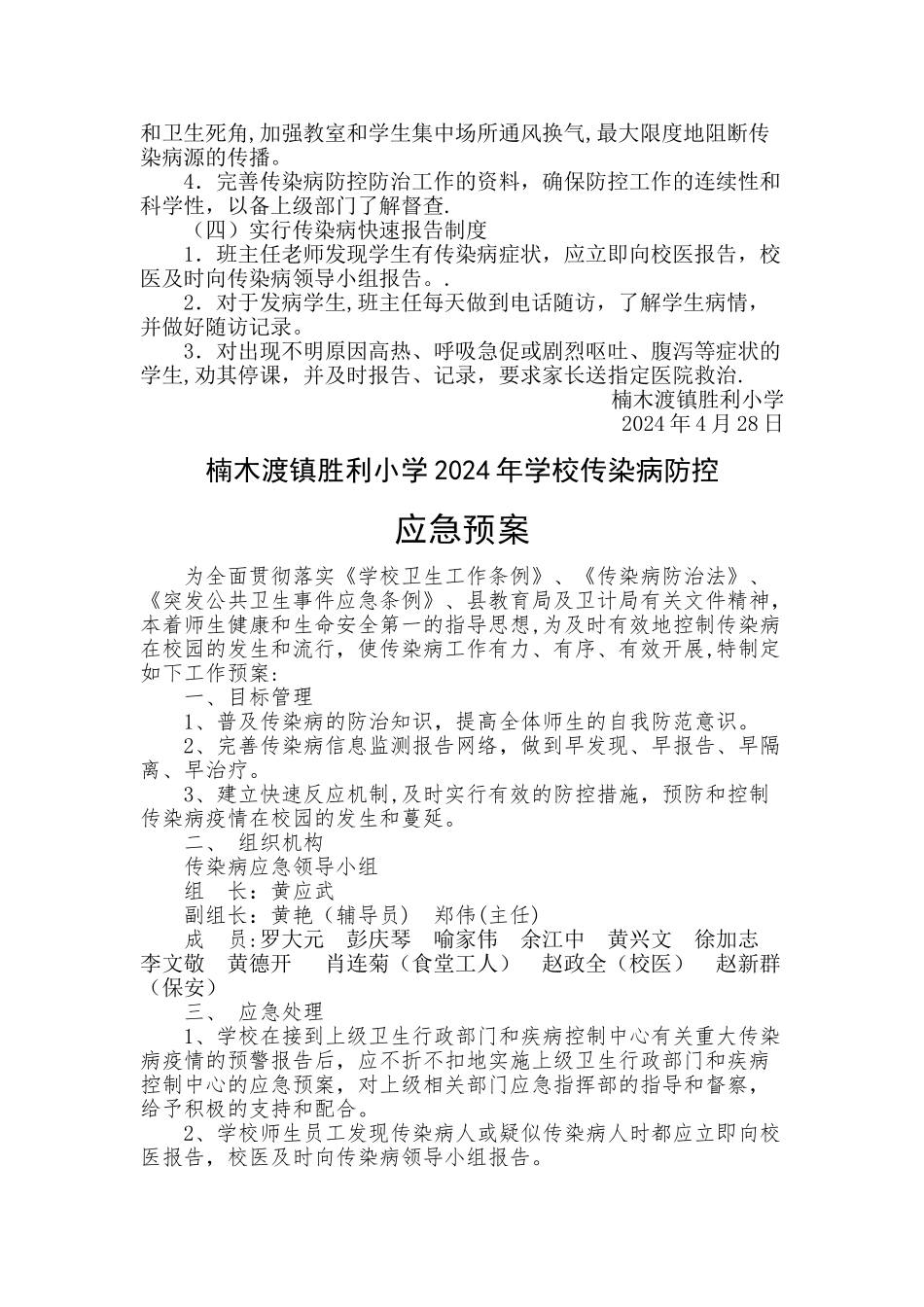 和卫生死角,加强教室和学生集中场所通风换气,最大限度地阻断传染病源的传播。

4．完善传染病防控防治工作的资料，确保防控工作的连续性和科学性，以备上级部门了解督查.

（四）实行传染病快速报告制度

1．班主任老师发现学生有传染病症状，应立即向校医报告，校医及时向传染病领导小组报告。.

2．对于发病学生,班主任每天做到电话随访，了解学生病情，并做好随访记录。

3．对出现不明原因高热、呼吸急促或剧烈呕吐、腹泻等症状的学生,劝其停课，并及时报告、记录，要求家长送指定医院救治.

楠木渡镇胜利小学

2024 年 4 月 28 日

楠木渡镇胜利小学 2024 年学校传染病防控

应急预案

为全面贯彻落实《学校卫生工作条例》、《传染病防治法》、《突发公共卫生事件应急条例》、县教育局及卫计局有关文件精神，本着师生健康和生命安全第一的指导思想,为及时有效地控制传染病在校园的发生和流行，使传染病工作有力、有序、有效开展,特制定如下工作预案：

一、目标管理

1、普及传染病的防治知识，提高全体师生的自我防范意识。

2、完善传染病信息监测报告网络，做到早发现、早报告、早隔离、早治疗。

3、建立快速反应机制,及时实行有效的防控措施，预防和控制传染病疫情在校园的发生和蔓延。

二、 组织机构

传染病应急领导小组

组 长：黄应武

副组长：黄艳（辅导员） 郑伟(主任)

成 员:罗大元 彭庆琴 喻家伟 余江中 黄兴文 徐加志 李文敬 黄德开 肖连菊（食堂工人） 赵政全（校医） 赵新群（保安）

三、 应急处理

1、学校在接到上级卫生行政部门和疾病控制中心有关重大传染病疫情的预警报告后，应不折不扣地实施上级卫生行政部门和疾病控制中心的应急预案，对上级相关部门应急指挥部的指导和督察，给予积极的支持和配合。

2、学校师生员工发现传染病人或疑似传染病人时都应立即向校医报告，校医及时向传染病领导小组报告。